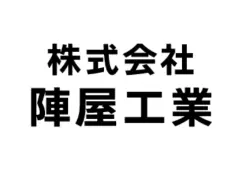 株式会社
陣屋工業